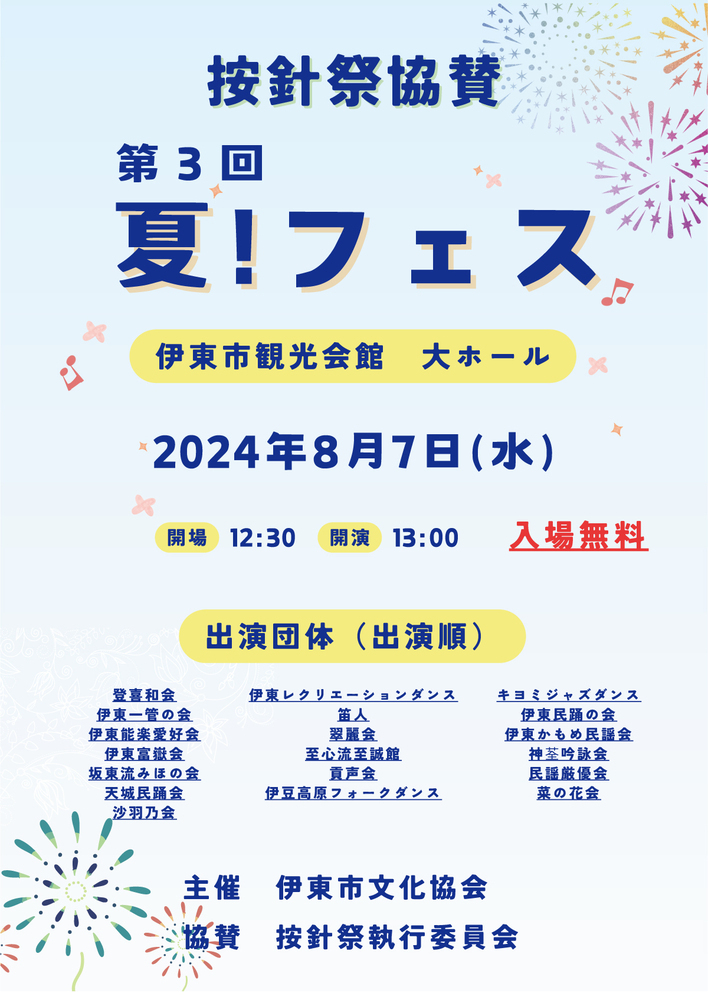 按針祭協賛

第３回
夏！フェス

伊東市観光会館　大ホール

2024年8月7日（水）

開場 12:30　開演 13:00

入場無料

出演団体（出演順）

登喜和会
伊東一管の会
伊東能楽愛好会
伊東富嶽会
坂東流みほの会
天城民踊会
沙羽乃会

伊東レクリエーションダンス
笛人
翠麗会
至心流至誠館
貢声会
伊豆高原フォークダンス

キヨミジャズダンス
伊東民踊の会
伊東かもめ民謡会
神荃吟詠会
民謡厳優会
菜の花会

主催　伊東市文化協会
協賛　按針祭執行委員会